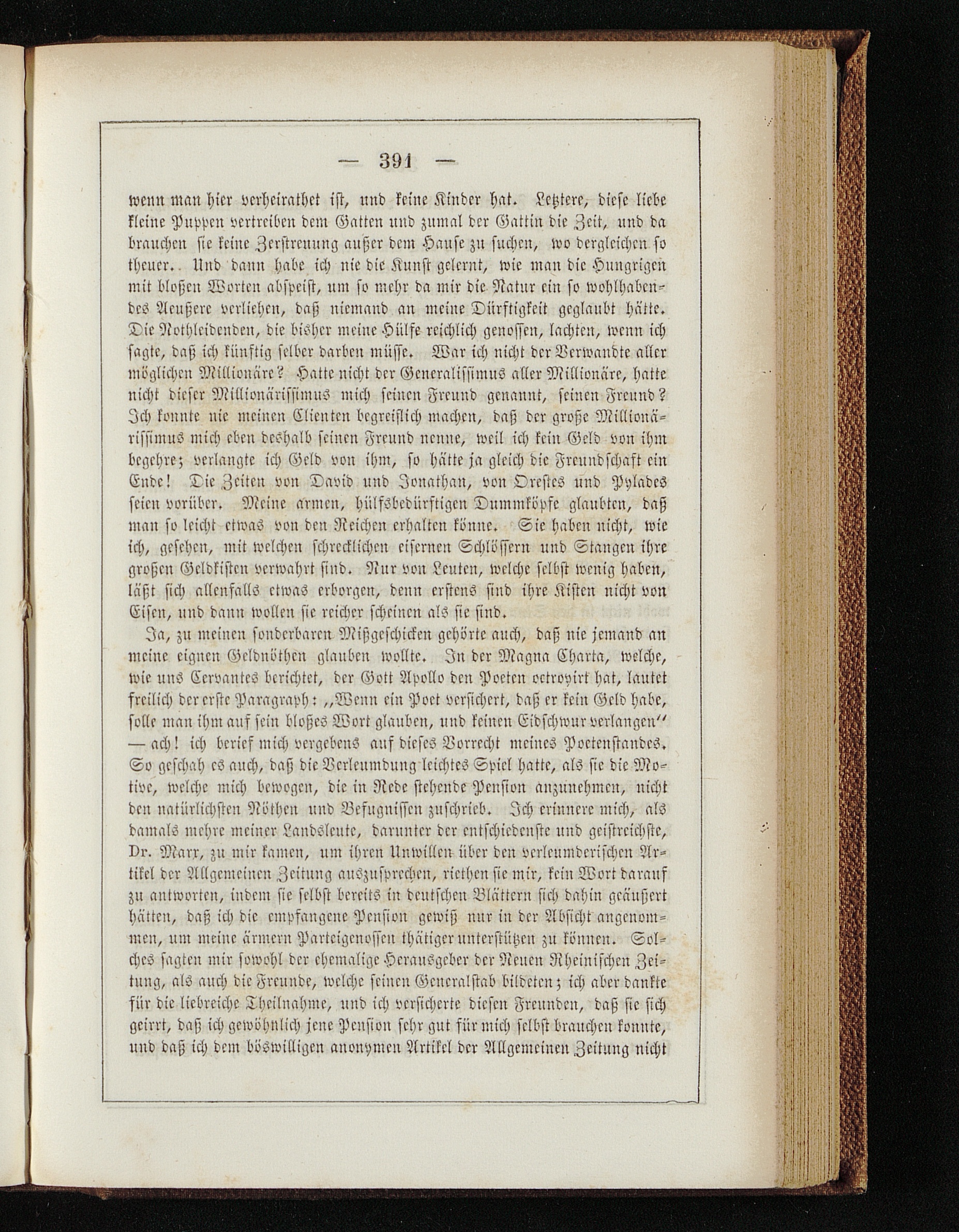 — 391 —

wenn man hier verheirathet ist, und keine Kinder hat. Letztere, diese liebe kleine Puppen vertreiben dem Gatten und zumal der Gattin die Zeit, und da brauchen sie keine Zerstreuung außer dem Hause zu suchen, wo dergleichen so theuer. Und dann habe ich nie die Kunst gelernt, wie man die Hungrigen mit bloßen Worten abspeist, um so mehr da mir die Natur ein so wohlhabendes Aeußere verliehen, daß niemand an meine Dürftigkeit geglaubt hätte. Die Nothleidenden, die bisher meine Hülfe reichlich genossen, lachten, wenn ich sagte, daß ich künftig selber darben müsse. War ich nicht der Verwandte aller möglichen Millionäre? Hatte nicht der Generalissimus aller Millionäre, hatte nicht dieser Millionärissimus mich seinen Freund genannt, seinen Freund? Ich konnte nie meinen Clienten begreiflich machen, daß der große Millionärissimus mich eben deshalb seinen Freund nenne, weil ich kein Geld von ihm begehre; verlangte ich Geld von ihm, so hätte ja gleich die Freundschaft ein Ende! Die Zeiten von David und Jonathan, von Orestes und Pylades seien vorüber. Meine armen, hülfsbedürftigen Dummköpfe glaubten, daß man so leicht etwas von den Reichen erhalten könne. Sie haben nicht, wie ich, gesehen, mit welchen schrecklichen eisernen Schlössern und Stangen ihre großen Geldkisten verwahrt sind. Nur von Leuten, welche selbst wenig haben, läßt sich allenfalls etwas erborgen, denn erstens sind ihre Kisten nicht von Eisen, und dann wollen sie reicher scheinen als sie sind.

Ja, zu meinen sonderbaren Mißgeschicken gehörte auch, daß nie jemand an meine eignen Geldnöthen glauben wollte. In der Magna Charta, welche, wie uns Cervantes berichtet, der Gott Apollo den Poeten octroyirt hat, lautet freilich der erste Paragraph: „Wenn ein Poet versichert, daß er kein Geld habe, solle man ihm auf sein bloßes Wort glauben, und keinen Eidschwur verlangen" — ach! ich berief mich vergebens auf dieses Vorrecht meines Poetenstandes. So geschah es auch, daß die Verleumdung leichtes Spiel hatte, als sie die Motive, welche mich bewogen, die in Rede stehende Pension anzunehmen, nicht den natürlichsten Nöthen und Befugnissen zuschrieb. Ich erinnere mich, als damals mehre meiner Landsleute, darunter der entschiedenste und geistreichste, Dr. Marx, zu mir kamen, um ihren Unwillen über den verleumderischen Artikel der Allgemeinen Zeitung auszusprechen, riethen sie mir, kein Wort darauf zu antworten, indem sie selbst bereits in deutschen Blättern sich dahin geäußert hätten, daß ich die empfangene Pension gewiß nur in der Absicht angenommen, um meine ärmern Parteigenossen thätiger unterstützen zu können. Solches sagten mir sowohl der ehemalige Herausgeber der Neuen Rheinischen Zeitung, als auch die Freunde, welche seinen Generalstab bildeten; ich aber dankte für die liebreiche Theilnahme, und ich versicherte diesen Freunden, daß sie sich geirrt, daß ich gewöhnlich jene Pension sehr gut für mich selbst brauchen konnte, und daß ich dem böswilligen anonymen Artikel der Allgemeinen Zeitung nicht